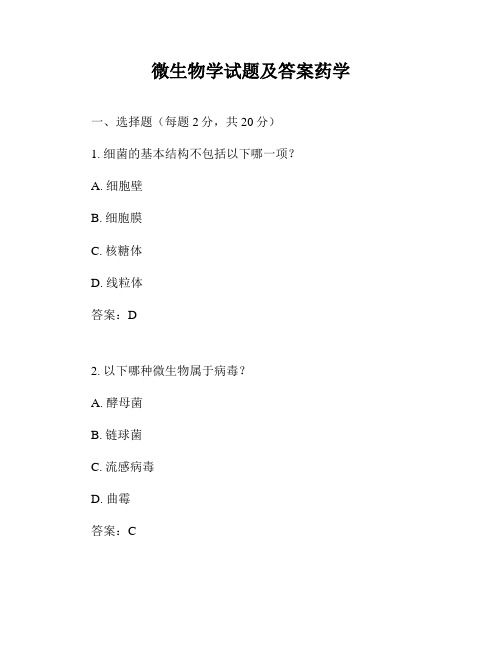 微生物学试题及答案药学

一、选择题（每题 2 分，共 20 分）

1. 细菌的基本结构不包括以下哪一项？

A. 细胞壁

B. 细胞膜

C. 核糖体

D. 线粒体

答案：D

2. 以下哪种微生物属于病毒？

A. 酵母菌

B. 链球菌

C. 流感病毒

D. 曲霉

答案：C